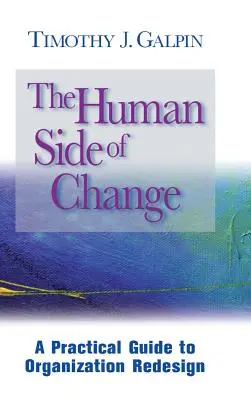 TIMOTHY J. GALPIN

The Human Side of Change

A Practical Guide to Organization Redesign